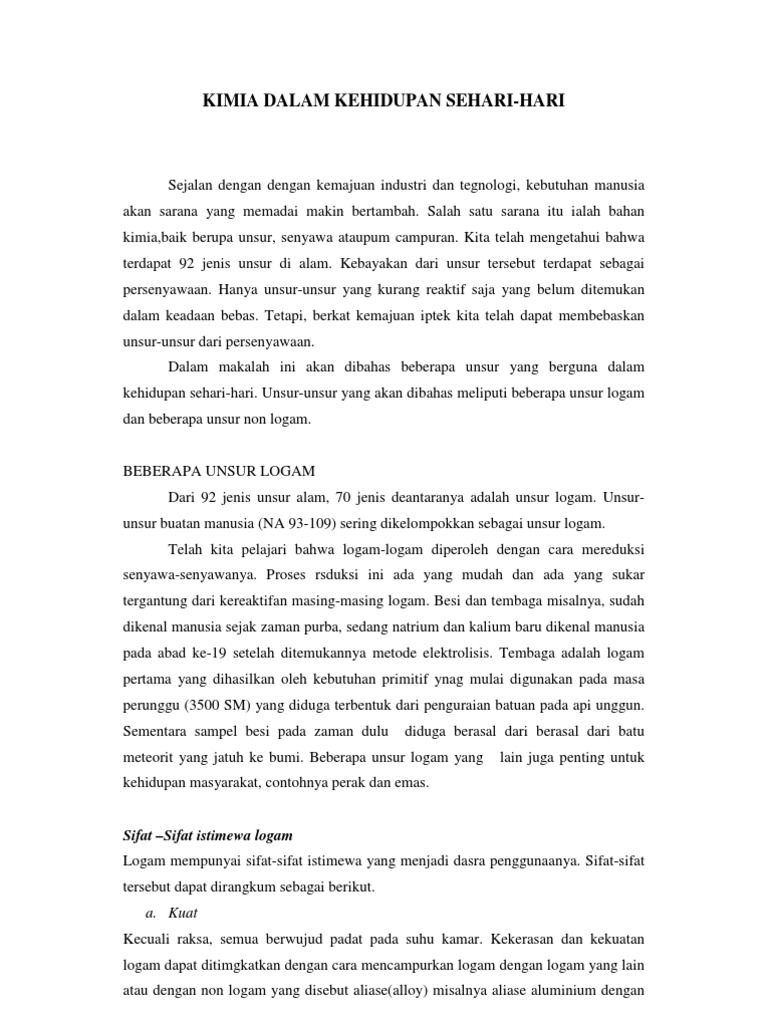 KIMIA DALAM KEHIDUPAN SEHARI-HARI

Sejalan dengan dengan kemajuan industri dan tegnologi, kebutuhan manusia akan sarana yang memadai makin bertambah. Salah satu sarana itu ialah bahan kimia,baik berupa unsur, senyawa ataupum campuran. Kita telah mengetahui bahwa terdapat 92 jenis unsur di alam. Kebayakan dari unsur tersebut terdapat sebagai persenyawaan. Hanya unsur-unsur yang kurang reaktif saja yang belum ditemukan dalam keadaan bebas. Tetapi, berkat kemajuan iptek kita telah dapat membebaskan unsur-unsur dari persenyawaan.

Dalam makalah ini akan dibahas beberapa unsur yang berguna dalam kehidupan sehari-hari. Unsur-unsur yang akan dibahas meliputi beberapa unsur logam dan beberapa unsur non logam.

BEBERAPA UNSUR LOGAM

Dari 92 jenis unsur alam, 70 jenis deantaranya adalah unsur logam. Unsur-unsur buatan manusia (NA 93-109) sering dikelompokkan sebagai unsur logam.

Telah kita pelajari bahwa logam-logam diperoleh dengan cara mereduksi senyawa-senyawanya. Proses rsduksi ini ada yang mudah dan ada yang sukar tergantung dari kereaktifan masing-masing logam. Besi dan tembaga misalnya, sudah dikenal manusia sejak zaman purba, sedang natrium dan kalium baru dikenal manusia pada abad ke-19 setelah ditemukannya metode elektrolisis. Tembaga adalah logam pertama yang dihasilkan oleh kebutuhan primitif ynag mulai digunakan pada masa perunggu (3500 SM) yang diduga terbentuk dari penguraian batuan pada api unggun. Sementara sampel besi pada zaman dulu diduga berasal dari berasal dari batu meteorit yang jatuh ke bumi. Beberapa unsur logam yang lain juga penting untuk kehidupan masyarakat, contohnya perak dan emas.

Sifat –Sifat istimewa logam
Logam mempunyai sifat-sifat istimewa yang menjadi dasra penggunaanya. Sifat-sifat tersebut dapat dirangkum sebagai berikut.

a. Kuat
Kecuali raksa, semua berwujud padat pada suhu kamar. Kekerasan dan kekuatan logam dapat ditimgkatkan dengan cara mencampurkan logam dengan logam yang lain atau dengan non logam yang disebut aliase(alloy) misalnya aliase aluminium dengan